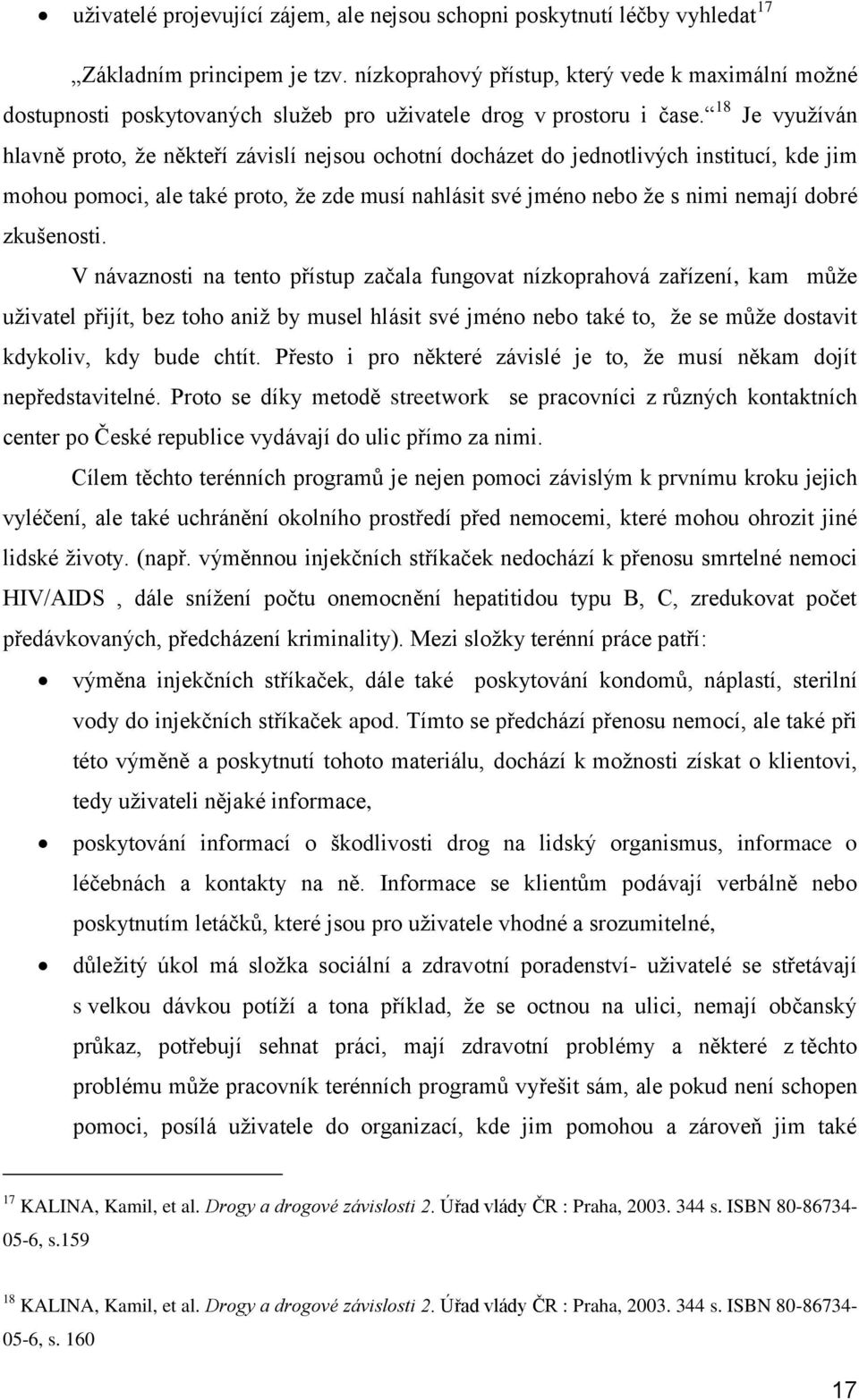 • uživatelé projevující zájem, ale nejsou schopni poskytnutí léčby vyhledat$^{17}$

„Základním principem je tzv. nízkoprahový přístup, který vede k maximální možné dostupnosti poskytovaných služeb pro uživatele drog v prostoru i čase.“$^{18}$ Je využíván hlavně proto, že někteří závislí nejsou ochotní docházet do jednotlivých institucí, kde jim mohou pomoci, ale také proto, že zde musí nahlásit své jméno nebo že s nimi nemají dobré zkušenosti.

V návaznosti na tento přístup začala fungovat nízkoprahová zařízení, kam může uživatel přijít, bez toho aniž by musel hlásit své jméno nebo také to, že se může dostavit kdykoliv, kdy bude chtít. Přesto i pro některé závislé je to, že musí někam dojít nepředstavitelné. Proto se díky metodě streetwork se pracovníci z různých kontaktních center po České republice vydávají do ulic přímo za nimi.

Cílem těchto terénních programů je nejen pomoci závislým k prvnímu kroku jejich vyléčení, ale také uchránění okolního prostředí před nemocemi, které mohou ohrozit jiné lidské životy. (např. výměnnou injekčních stříkaček nedochází k přenosu smrtelné nemoci HIV/AIDS , dále snížení počtu onemocnění hepatitidou typu B, C, zredukovat počet předávkovaných, předcházení kriminality). Mezi složky terénní práce patří:

• výměna injekčních stříkaček, dále také poskytování kondomů, náplastí, sterilní vody do injekčních stříkaček apod. Tímto se předchází přenosu nemocí, ale také při této výměně a poskytnutí tohoto materiálu, dochází k možnosti získat o klientovi, tedy uživateli nějaké informace,

• poskytování informací o škodlivosti drog na lidský organismus, informace o léčebnách a kontakty na ně. Informace se klientům podávají verbálně nebo poskytnutím letáčků, které jsou pro uživatele vhodné a srozumitelné,

• důležitý úkol má složka sociální a zdravotní poradenství- uživatelé se střetávají s velkou dávkou potíží a tona příklad, že se octnou na ulici, nemají občanský průkaz, potřebují sehnat práci, mají zdravotní problémy a některé z těchto problému může pracovník terénních programů vyřešit sám, ale pokud není schopen pomoci, posílá uživatele do organizací, kde jim pomohou a zároveň jim také

$^{17}$ KALINA, Kamil, et al. Drogy a drogové závislosti 2. Úřad vlády ČR : Praha, 2003. 344 s. ISBN 80-86734-05-6, s.159

$^{18}$ KALINA, Kamil, et al. Drogy a drogové závislosti 2. Úřad vlády ČR : Praha, 2003. 344 s. ISBN 80-86734-05-6, s. 160

17